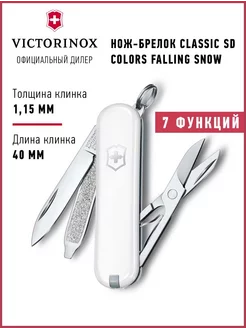 VICTORINOX
ОФИЦИАЛЬНЫЙ ДИЛЕР

НОЖ-БРЕЛОК CLASSIC SD COLORS FALLING SNOW

Толщина клинка
1,15 ММ

Длина клинка
40 ММ

7 ФУНКЦИЙ